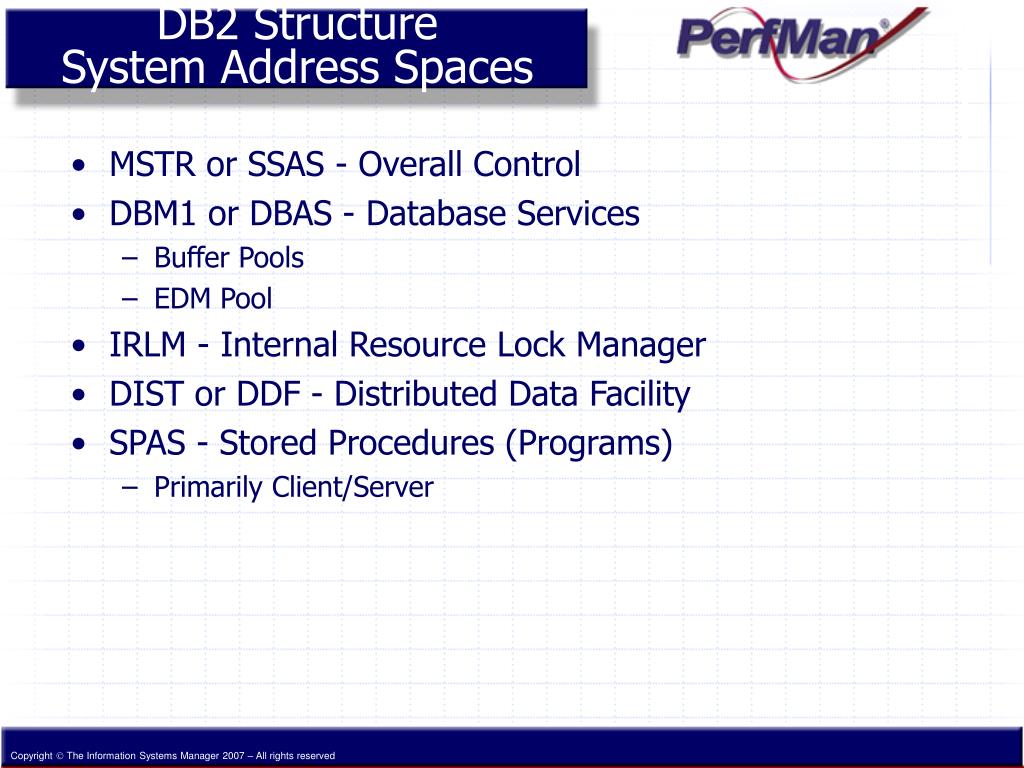 DB2 Structure
System Address Spaces

PerfMan®

• MSTR or SSAS - Overall Control
• DBM1 or DBAS - Database Services
– Buffer Pools
– EDM Pool
• IRLM - Internal Resource Lock Manager
• DIST or DDF - Distributed Data Facility
• SPAS - Stored Procedures (Programs)
– Primarily Client/Server

Copyright © The Information Systems Manager 2007 – All rights reserved